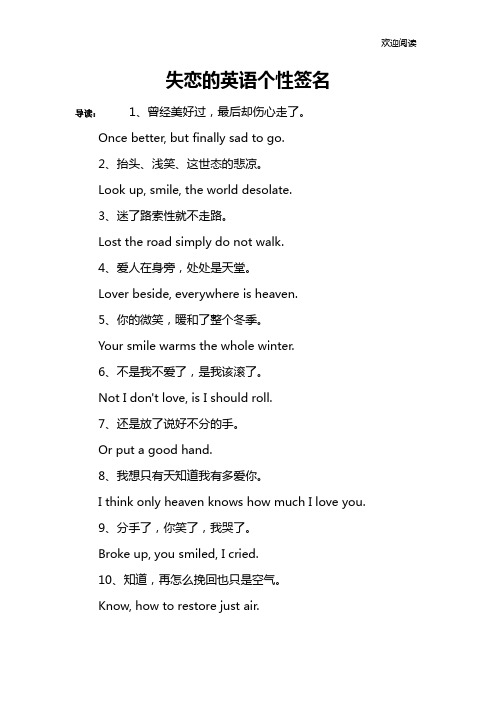 欢迎阅读

失恋的英语个性签名

导读： 1、曾经美好过，最后却伤心走了。

Once better, but finally sad to go.

2、抬头、浅笑、这世态的悲凉。

Look up, smile, the world desolate.

3、迷了路索性就不走路。

Lost the road simply do not walk.

4、爱人在身旁，处处是天堂。

Lover beside, everywhere is heaven.

5、你的微笑，暖和了整个冬季。

Your smile warms the whole winter.

6、不是我不爱了，是我该滚了。

Not I don't love, is I should roll.

7、还是放了说好不分的手。

Or put a good hand.

8、我想只有天知道我有多爱你。

I think only heaven knows how much I love you.

9、分手了，你笑了，我哭了。

Broke up, you smiled, I cried.

10、知道，再怎么挽回也只是空气。

Know, how to restore just air.